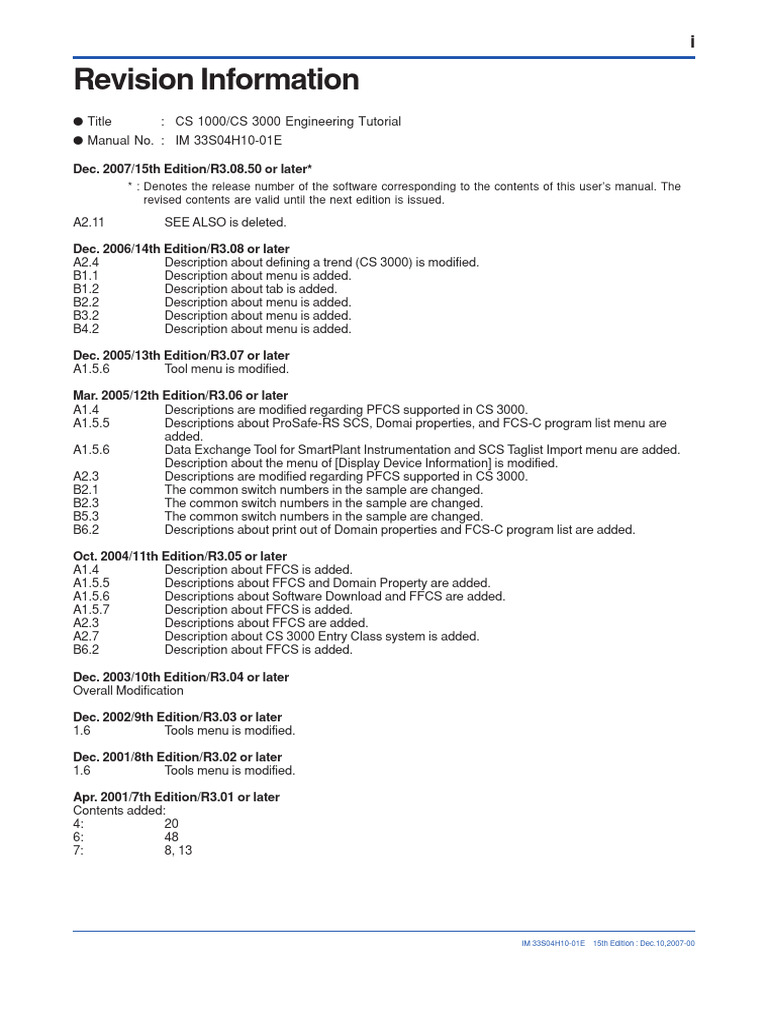 i

Revision Information

● Title : CS 1000/CS 3000 Engineering Tutorial
● Manual No. : IM 33S04H10-01E

Dec. 2007/15th Edition/R3.08.50 or later*
* : Denotes the release number of the software corresponding to the contents of this user's manual. The revised contents are valid until the next edition is issued.

A2.11 SEE ALSO is deleted.

Dec. 2006/14th Edition/R3.08 or later
A2.4 Description about defining a trend (CS 3000) is modified.
B1.1 Description about menu is added.
B1.2 Description about tab is added.
B2.2 Description about menu is added.
B3.2 Description about menu is added.
B4.2 Description about menu is added.

Dec. 2005/13th Edition/R3.07 or later
A1.5.6 Tool menu is modified.

Mar. 2005/12th Edition/R3.06 or later
A1.4 Descriptions are modified regarding PFCS supported in CS 3000.
A1.5.5 Descriptions about ProSafe-RS SCS, Domai properties, and FCS-C program list menu are added.
A1.5.6 Data Exchange Tool for SmartPlant Instrumentation and SCS Taglist Import menu are added. Description about the menu of [Display Device Information] is modified.
A2.3 Descriptions are modified regarding PFCS supported in CS 3000.
B2.1 The common switch numbers in the sample are changed.
B2.3 The common switch numbers in the sample are changed.
B5.3 The common switch numbers in the sample are changed.
B6.2 Descriptions about print out of Domain properties and FCS-C program list are added.

Oct. 2004/11th Edition/R3.05 or later
A1.4 Description about FFCS is added.
A1.5.5 Descriptions about FFCS and Domain Property are added.
A1.5.6 Descriptions about Software Download and FFCS are added.
A1.5.7 Description about FFCS is added.
A2.3 Descriptions about FFCS are added.
A2.7 Description about CS 3000 Entry Class system is added.
B6.2 Description about FFCS is added.

Dec. 2003/10th Edition/R3.04 or later
Overall Modification

Dec. 2002/9th Edition/R3.03 or later
1.6 Tools menu is modified.

Dec. 2001/8th Edition/R3.02 or later
1.6 Tools menu is modified.

Apr. 2001/7th Edition/R3.01 or later
Contents added:
4: 20
6: 48
7: 8, 13

IM 33S04H10-01E 15th Edition : Dec.10,2007-00